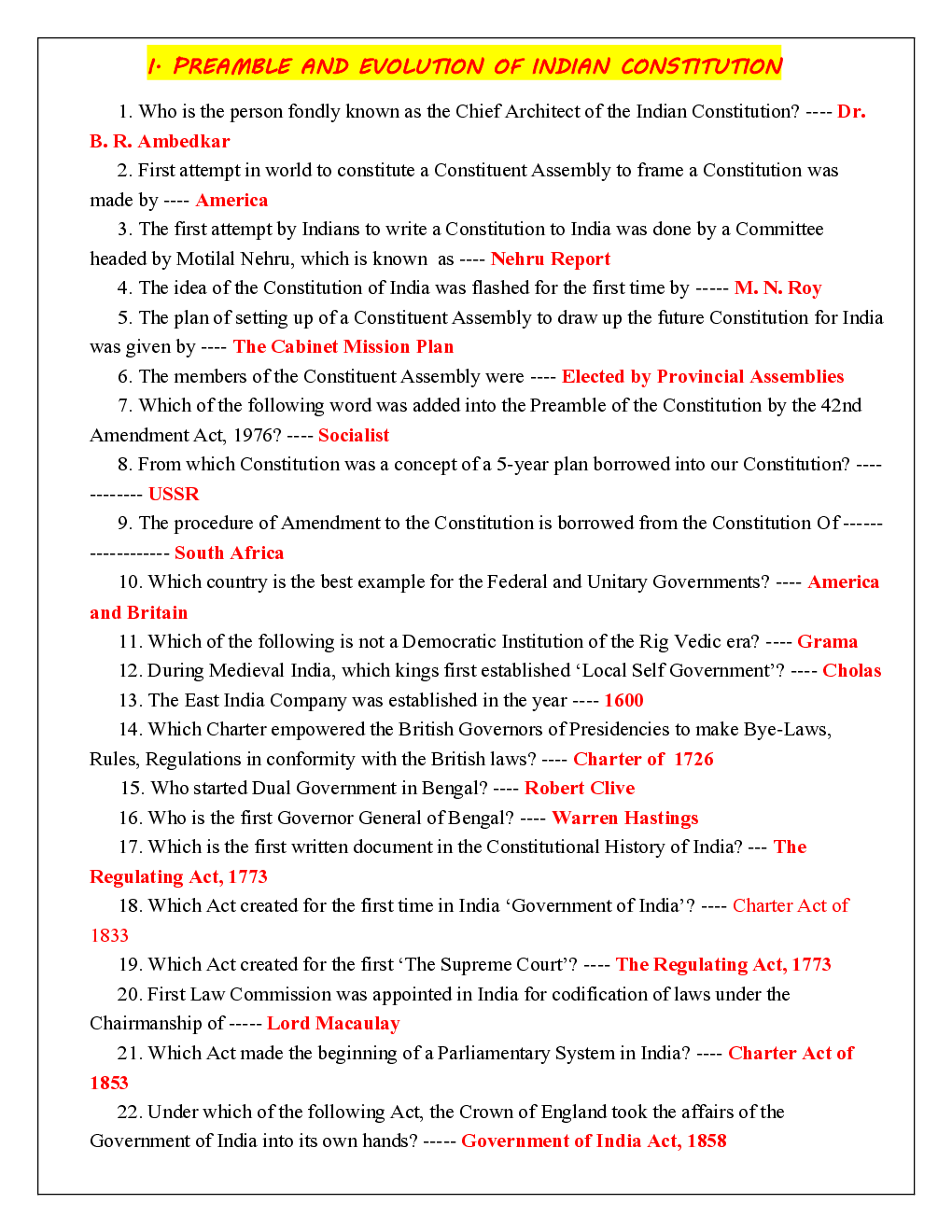 1. PREAMBLE AND EVOLUTION OF INDIAN CONSTITUTION

1. Who is the person fondly known as the Chief Architect of the Indian Constitution? ---- Dr. B. R. Ambedkar

2. First attempt in world to constitute a Constituent Assembly to frame a Constitution was made by ---- America

3. The first attempt by Indians to write a Constitution to India was done by a Committee headed by Motilal Nehru, which is known as ---- Nehru Report

4. The idea of the Constitution of India was flashed for the first time by ----- M. N. Roy

5. The plan of setting up of a Constituent Assembly to draw up the future Constitution for India was given by ---- The Cabinet Mission Plan

6. The members of the Constituent Assembly were ---- Elected by Provincial Assemblies

7. Which of the following word was added into the Preamble of the Constitution by the 42nd Amendment Act, 1976? ---- Socialist

8. From which Constitution was a concept of a 5-year plan borrowed into our Constitution? ------------ USSR

9. The procedure of Amendment to the Constitution is borrowed from the Constitution Of ------------------ South Africa

10. Which country is the best example for the Federal and Unitary Governments? ---- America and Britain

11. Which of the following is not a Democratic Institution of the Rig Vedic era? ---- Grama

12. During Medieval India, which kings first established ‘Local Self Government’? ---- Cholas

13. The East India Company was established in the year ---- 1600

14. Which Charter empowered the British Governors of Presidencies to make Bye-Laws, Rules, Regulations in conformity with the British laws? ---- Charter of 1726

15. Who started Dual Government in Bengal? ---- Robert Clive

16. Who is the first Governor General of Bengal? ---- Warren Hastings

17. Which is the first written document in the Constitutional History of India? --- The Regulating Act, 1773

18. Which Act created for the first time in India ‘Government of India’? ---- Charter Act of 1833

19. Which Act created for the first ‘The Supreme Court’? ---- The Regulating Act, 1773

20. First Law Commission was appointed in India for codification of laws under the Chairmanship of ----- Lord Macaulay

21. Which Act made the beginning of a Parliamentary System in India? ---- Charter Act of 1853

22. Under which of the following Act, the Crown of England took the affairs of the Government of India into its own hands? ----- Government of India Act, 1858